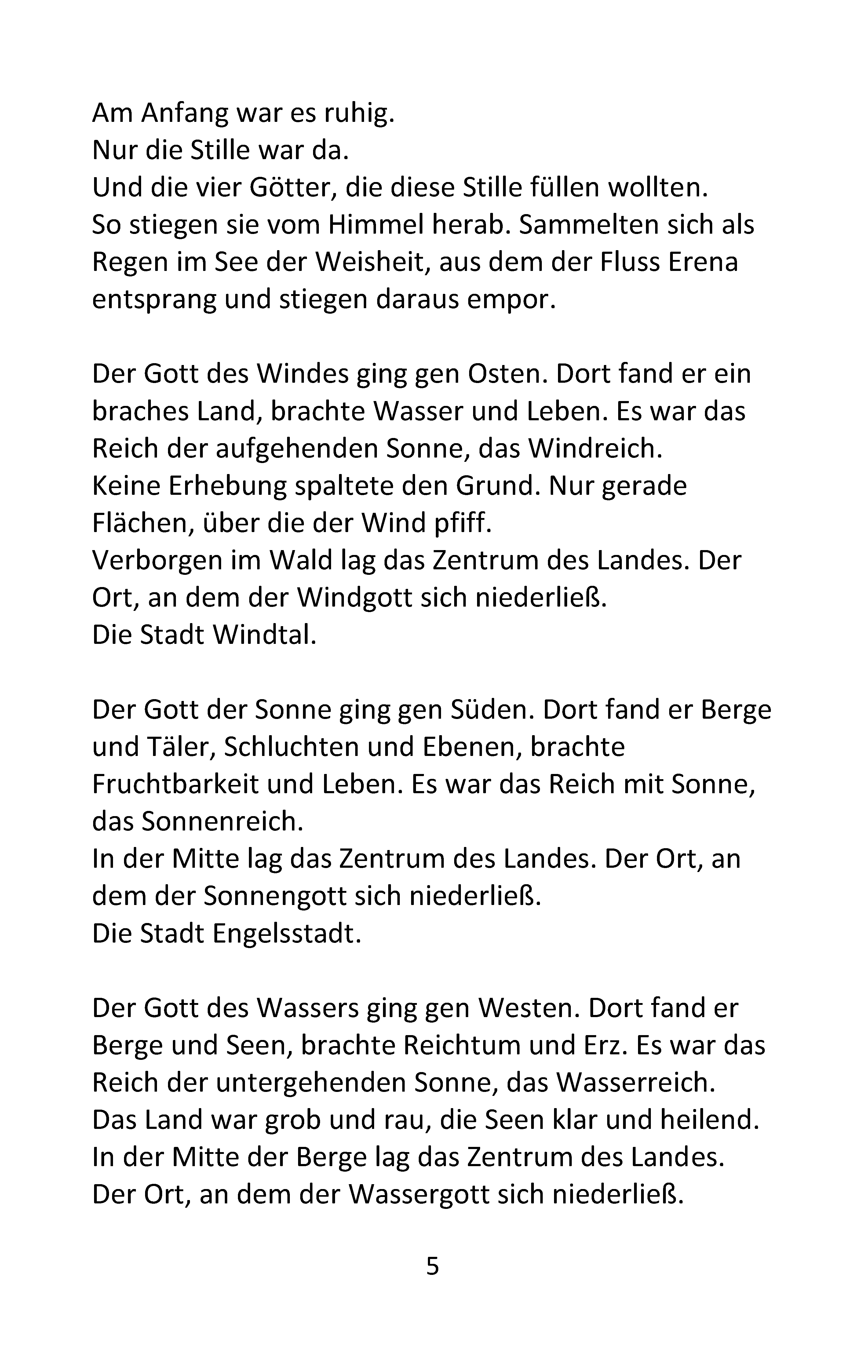 Am Anfang war es ruhig.
Nur die Stille war da.
Und die vier Götter, die diese Stille füllen wollten.
So stiegen sie vom Himmel herab. Sammelten sich als Regen im See der Weisheit, aus dem der Fluss Erena entsprang und stiegen daraus empor.

Der Gott des Windes ging gen Osten. Dort fand er ein braches Land, brachte Wasser und Leben. Es war das Reich der aufgehenden Sonne, das Windreich.
Keine Erhebung spaltete den Grund. Nur gerade Flächen, über die der Wind pfiff.
Verborgen im Wald lag das Zentrum des Landes. Der Ort, an dem der Windgott sich niederließ.
Die Stadt Windtal.

Der Gott der Sonne ging gen Süden. Dort fand er Berge und Täler, Schluchten und Ebenen, brachte Fruchtbarkeit und Leben. Es war das Reich mit Sonne, das Sonnenreich.
In der Mitte lag das Zentrum des Landes. Der Ort, an dem der Sonnengott sich niederließ.
Die Stadt Engelsstadt.

Der Gott des Wassers ging gen Westen. Dort fand er Berge und Seen, brachte Reichtum und Erz. Es war das Reich der untergehenden Sonne, das Wasserreich.
Das Land war grob und rau, die Seen klar und heilend.
In der Mitte der Berge lag das Zentrum des Landes.
Der Ort, an dem der Wassergott sich niederließ.

5